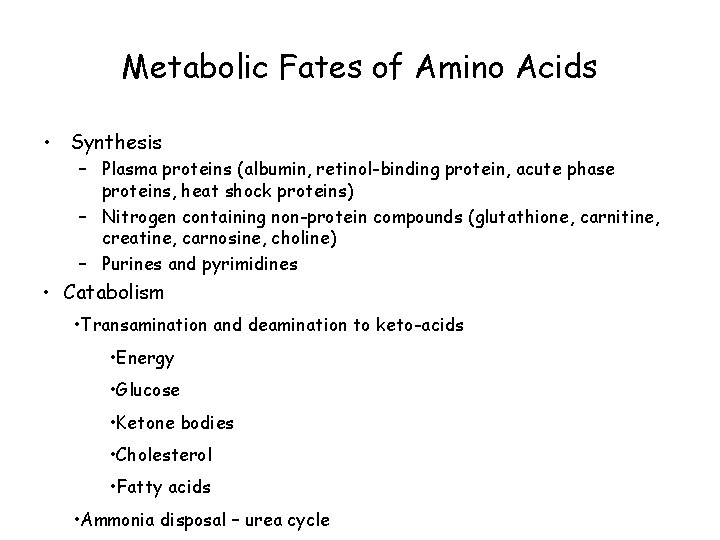 Metabolic Fates of Amino Acids

• Synthesis
– Plasma proteins (albumin, retinol-binding protein, acute phase proteins, heat shock proteins)
– Nitrogen containing non-protein compounds (glutathione, carnitine, creatine, carnosine, choline)
– Purines and pyrimidines
• Catabolism
•Transamination and deamination to keto-acids
•Energy
•Glucose
•Ketone bodies
•Cholesterol
•Fatty acids
•Ammonia disposal – urea cycle